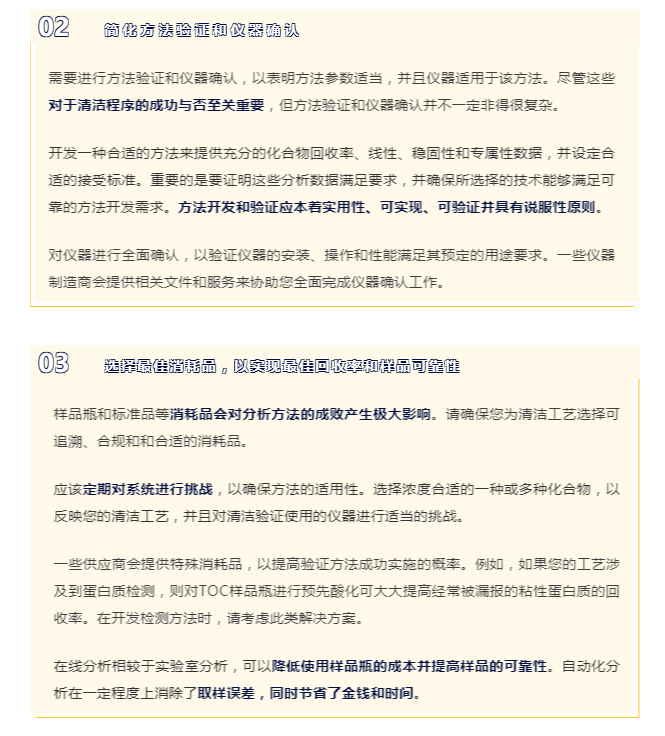 02 简化方法验证和仪器确认

需要进行方法验证和仪器确认，以表明方法参数适当，并且仪器适用于该方法。尽管这些对于清洁程序的成功与否至关重要，但方法验证和仪器确认并不一定非得很复杂。

开发一种合适的方法来提供充分的化合物回收率、线性、稳固性和专属性数据，并设定合适的接受标准。重要的是要证明这些分析数据满足要求，并确保所选择的技术能够满足可靠的方法开发需求。方法开发和验证应本着实用性、可实现、可验证并具有说服性原则。

对仪器进行全面确认，以验证仪器的安装、操作和性能满足其预定的用途要求。一些仪器制造商会提供相关文件和服务来协助您全面完成仪器确认工作。

03 选择最佳消耗品，以实现最佳回收率和样品可靠性

样品瓶和标准品等消耗品会对分析方法的成败产生极大影响。请确保您为清洁工艺选择可追溯、合规和和合适的消耗品。

应该定期对系统进行挑战，以确保方法的适用性。选择浓度合适的一种或多种化合物，以反映您的清洁工艺，并且对清洁验证使用的仪器进行适当的挑战。

一些供应商会提供特殊消耗品，以提高验证方法成功实施的概率。例如，如果您的工艺涉及到蛋白质检测，则对TOC样品瓶进行预先酸化可大大提高经常被漏报的粘性蛋白质的回收率。在开发检测方法时，请考虑此类解决方案。

在线分析相较于实验室分析，可以降低使用样品瓶的成本并提高样品的可靠性。自动化分析在一定程度上消除了取样误差，同时节省了金钱和时间。